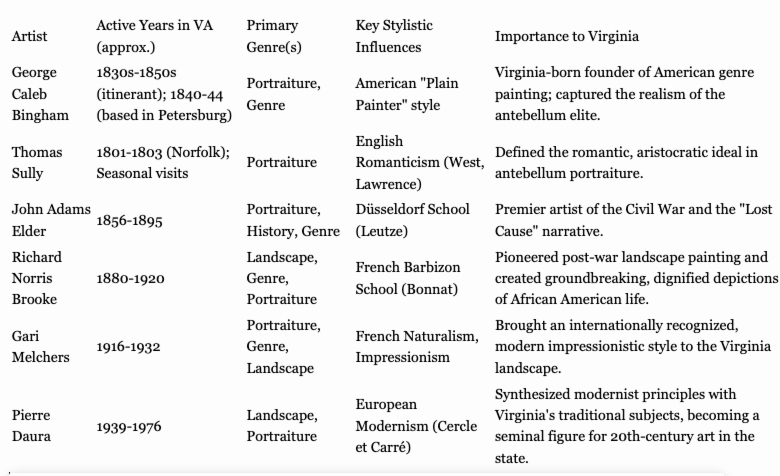 | Artist | Active Years in VA (approx.) | Primary Genre(s) | Key Stylistic Influences | Importance to Virginia |
|---|---|---|---|---|
| George Caleb Bingham | 1830s-1850s (itinerant); 1840-44 (based in Petersburg) | Portraiture, Genre | American "Plain Painter" style | Virginia-born founder of American genre painting; captured the realism of the antebellum elite. |
| Thomas Sully | 1801-1803 (Norfolk); Seasonal visits | Portraiture | English Romanticism (West, Lawrence) | Defined the romantic, aristocratic ideal in antebellum portraiture. |
| John Adams Elder | 1856-1895 | Portraiture, History, Genre | Düsseldorf School (Leutze) | Premier artist of the Civil War and the "Lost Cause" narrative. |
| Richard Norris Brooke | 1880-1920 | Landscape, Genre, Portraiture | French Barbizon School (Bonnat) | Pioneered post-war landscape painting and created groundbreaking, dignified depictions of African American life. |
| Gari Melchers | 1916-1932 | Portraiture, Genre, Landscape | French Naturalism, Impressionism | Brought an internationally recognized, modern impressionistic style to the Virginia landscape. |
| Pierre Daura | 1939-1976 | Landscape, Portraiture | European Modernism (Cercle et Carré) | Synthesized modernist principles with Virginia's traditional subjects, becoming a seminal figure for 20th-century art in the state. |